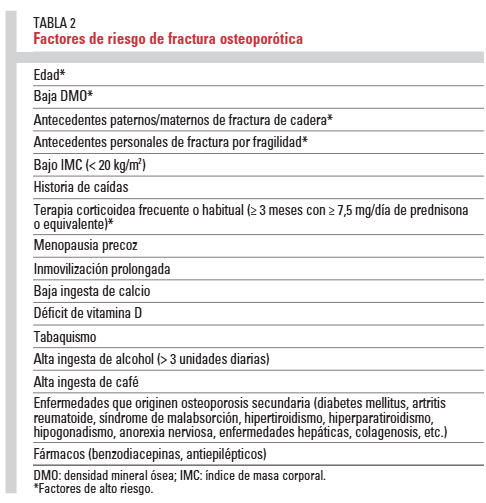 TABLA 2
Factores de riesgo de fractura osteoporótica

| |
|---|
| Edad* |
| Baja DMO* |
| Antecedentes paternos/maternos de fractura de cadera* |
| Antecedentes personales de fractura por fragilidad* |
| Bajo IMC (< 20 kg/m$^2$) |
| Historia de caídas |
| Terapia corticoidea frecuente o habitual (≥ 3 meses con ≥ 7,5 mg/día de prednisona o equivalente)* |
| Menopausia precoz |
| Inmovilización prolongada |
| Baja ingesta de calcio |
| Déficit de vitamina D |
| Tabaquismo |
| Alta ingesta de alcohol (> 3 unidades diarias) |
| Alta ingesta de café |
| Enfermedades que originen osteoporosis secundaria (diabetes mellitus, artritis reumatoide, síndrome de malabsorción, hipertiroidismo, hiperparatiroidismo, hipogonadismo, anorexia nerviosa, enfermedades hepáticas, colagenosis, etc.) |
| Fármacos (benzodiacepinas, antiepilépticos) |

DMO: densidad mineral ósea; IMC: índice de masa corporal.
*Factores de alto riesgo.